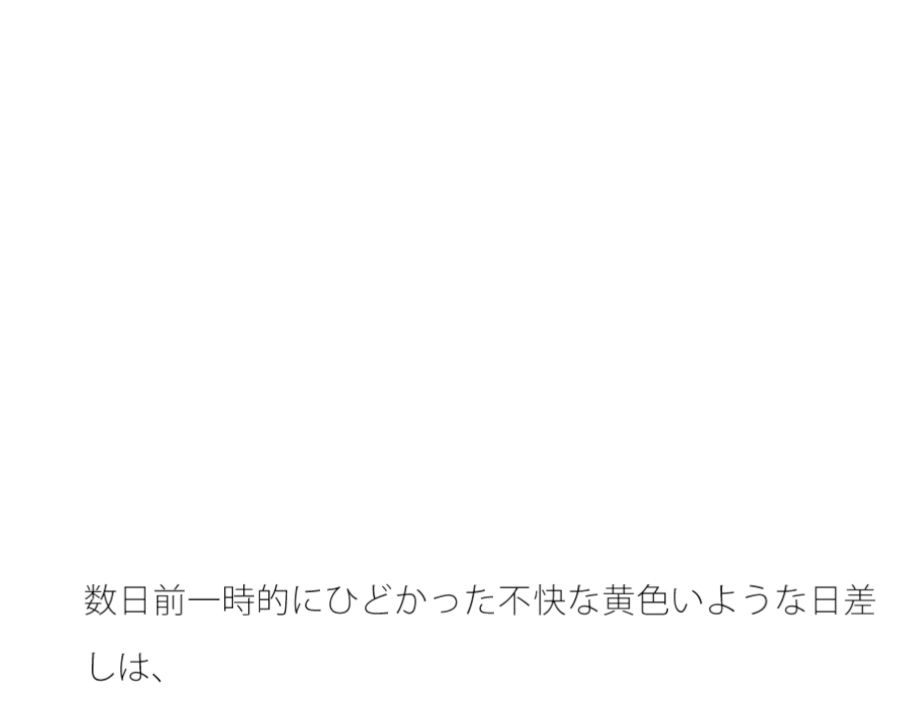 数日前一時的にひどかった不快な黄色いような日差しは、